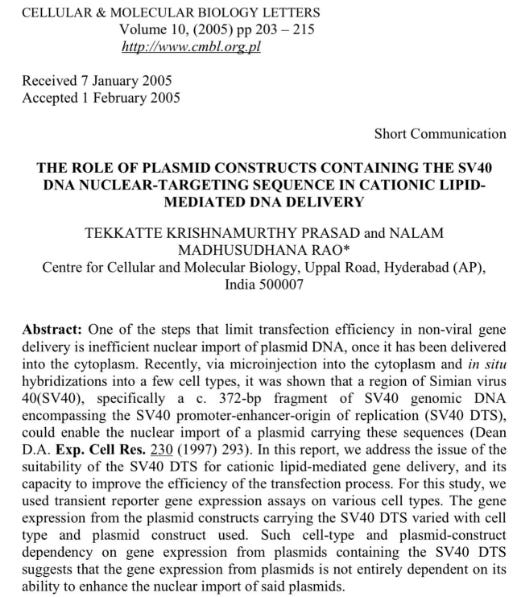 CELLULAR & MOLECULAR BIOLOGY LETTERS
Volume 10, (2005) pp 203 – 215
http://www.cmbl.org.pl

Received 7 January 2005
Accepted 1 February 2005

Short Communication

THE ROLE OF PLASMID CONSTRUCTS CONTAINING THE SV40 DNA NUCLEAR-TARGETING SEQUENCE IN CATIONIC LIPID-MEDIATED DNA DELIVERY

TEKKATTE KRISHNAMURTHY PRASAD and NALAM MADHUSUDHANA RAO*
Centre for Cellular and Molecular Biology, Uppal Road, Hyderabad (AP), India 500007

Abstract: One of the steps that limit transfection efficiency in non-viral gene delivery is inefficient nuclear import of plasmid DNA, once it has been delivered into the cytoplasm. Recently, via microinjection into the cytoplasm and in situ hybridizations into a few cell types, it was shown that a region of Simian virus 40(SV40), specifically a c. 372-bp fragment of SV40 genomic DNA encompassing the SV40 promoter-enhancer-origin of replication (SV40 DTS), could enable the nuclear import of a plasmid carrying these sequences (Dean D.A. Exp. Cell Res. 230 (1997) 293). In this report, we address the issue of the suitability of the SV40 DTS for cationic lipid-mediated gene delivery, and its capacity to improve the efficiency of the transfection process. For this study, we used transient reporter gene expression assays on various cell types. The gene expression from the plasmid constructs carrying the SV40 DTS varied with cell type and plasmid construct used. Such cell-type and plasmid-construct dependency on gene expression from plasmids containing the SV40 DTS suggests that the gene expression from plasmids is not entirely dependent on its ability to enhance the nuclear import of said plasmids.